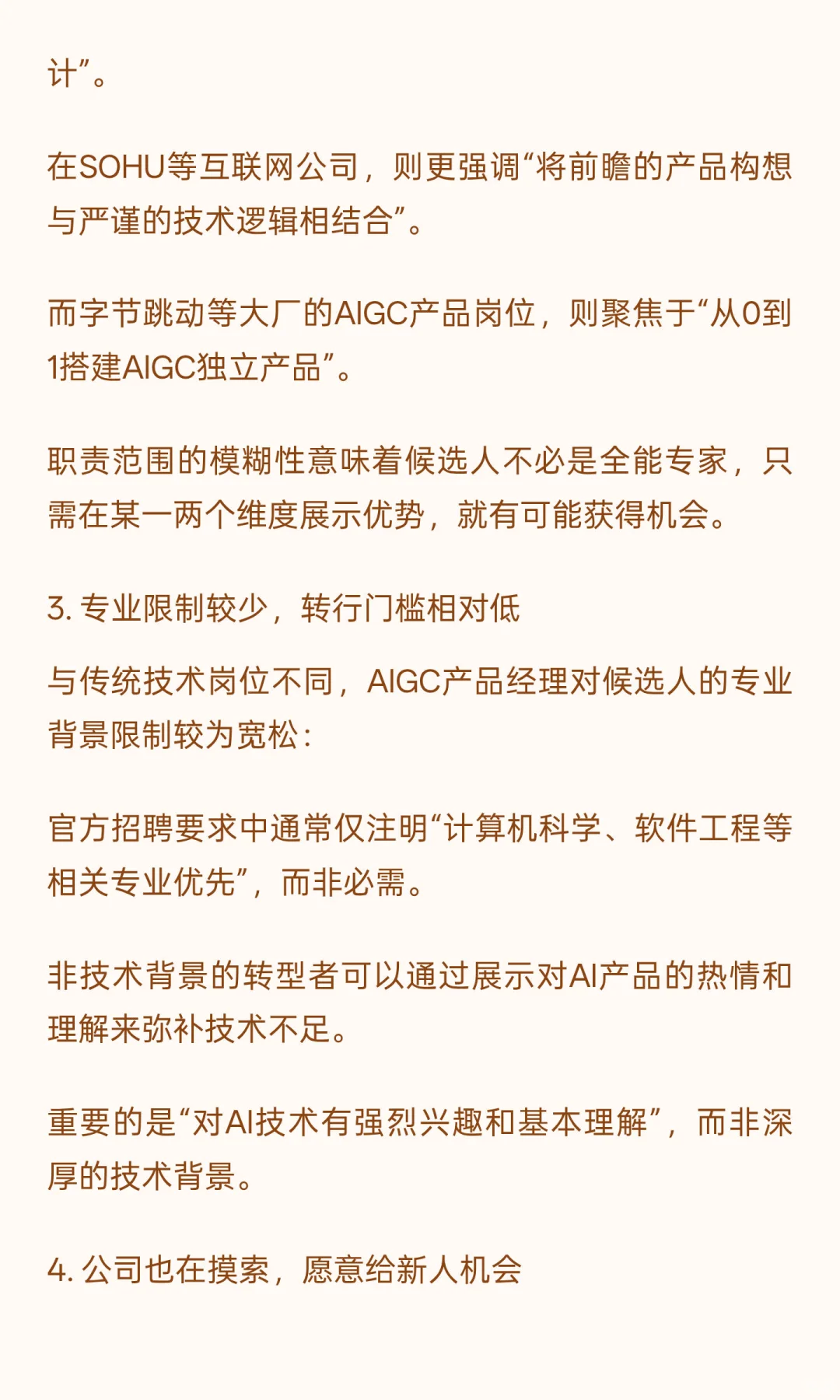 计”。

在SOHU等互联网公司，则更强调“将前瞻的产品构想与严谨的技术逻辑相结合”。

而字节跳动等大厂的AIGC产品岗位，则聚焦于“从0到1搭建AIGC独立产品”。

职责范围的模糊性意味着候选人不必是全能专家，只需在某一两个维度展示优势，就有可能获得机会。

3. 专业限制较少，转行门槛相对低

与传统技术岗位不同，AIGC产品经理对候选人的专业背景限制较为宽松：

官方招聘要求中通常仅注明“计算机科学、软件工程等相关专业优先”，而非必需。

非技术背景的转型者可以通过展示对AI产品的热情和理解来弥补技术不足。

重要的是“对AI技术有强烈兴趣和基本理解”，而非深厚的技术背景。

4. 公司也在摸索，愿意给新人机会